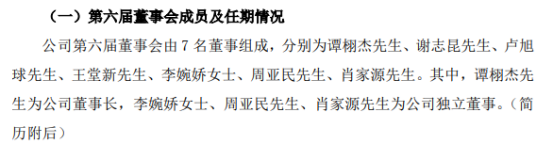 （一）第六届董事会成员及任期情况

公司第六届董事会由 7 名董事组成，分别为谭栩杰先生、谢志昆先生、卢旭球先生、王堂新先生、李婉娇女士、周亚民先生、肖家源先生。其中，谭栩杰先生为公司董事长，李婉娇女士、周亚民先生、肖家源先生为公司独立董事。（简历附后）